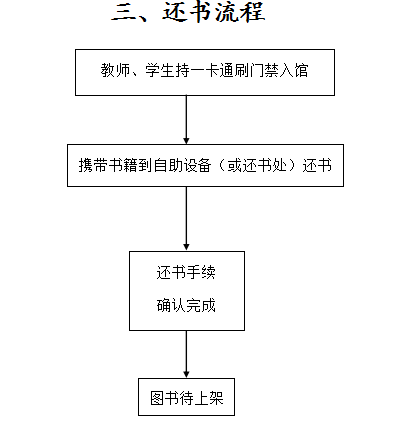 三、还书流程

教师、学生持一卡通刷门禁入馆

携带书籍到自助设备（或还书处）还书

还书手续

确认完成

图书待上架